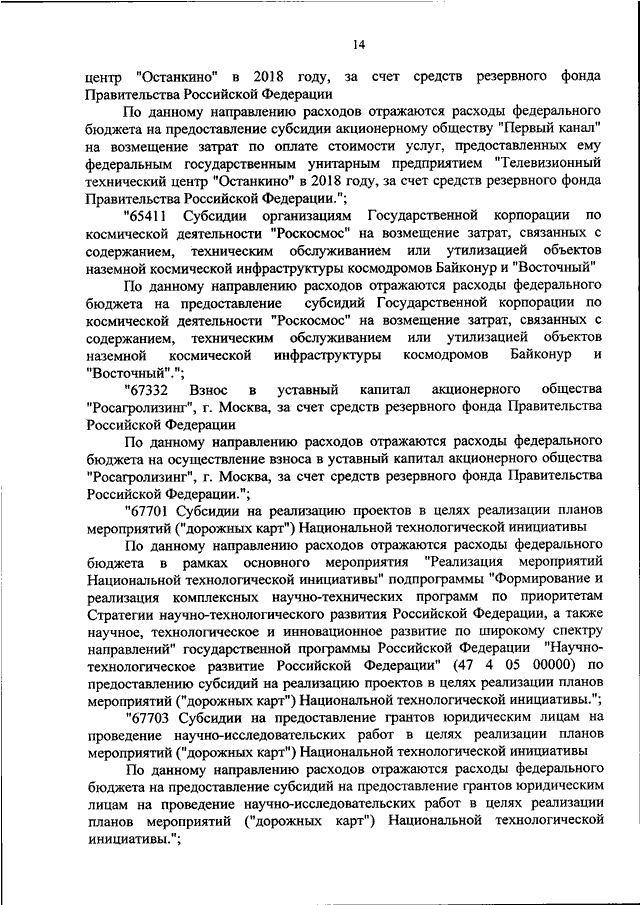 14

центр "Останкино" в 2018 году, за счет средств резервного фонда Правительства Российской Федерации

По данному направлению расходов отражаются расходы федерального бюджета на предоставление субсидии акционерному обществу "Первый канал" на возмещение затрат по оплате стоимости услуг, предоставленных ему федеральным государственным унитарным предприятием "Телевизионный технический центр "Останкино" в 2018 году, за счет средств резервного фонда Правительства Российской Федерации.";

"65411 Субсидии организациям Государственной корпорации по космической деятельности "Роскосмос" на возмещение затрат, связанных с содержанием, техническим обслуживанием или утилизацией объектов наземной космической инфраструктуры космодромов Байконур и "Восточный"

По данному направлению расходов отражаются расходы федерального бюджета на предоставление субсидий Государственной корпорации по космической деятельности "Роскосмос" на возмещение затрат, связанных с содержанием, техническим обслуживанием или утилизацией объектов наземной космической инфраструктуры космодромов Байконур и "Восточный".";

"67332 Взнос в уставный капитал акционерного общества "Росагролизинг", г. Москва, за счет средств резервного фонда Правительства Российской Федерации

По данному направлению расходов отражаются расходы федерального бюджета на осуществление взноса в уставный капитал акционерного общества "Росагролизинг", г. Москва, за счет средств резервного фонда Правительства Российской Федерации.";

"67701 Субсидии на реализацию проектов в целях реализации планов мероприятий ("дорожных карт") Национальной технологической инициативы

По данному направлению расходов отражаются расходы федерального бюджета в рамках основного мероприятия "Реализация мероприятий Национальной технологической инициативы" подпрограммы "Формирование и реализация комплексных научно-технических программ по приоритетам Стратегии научно-технологического развития Российской Федерации, а также научное, технологическое и инновационное развитие по широкому спектру направлений" государственной программы Российской Федерации "Научно-технологическое развитие Российской Федерации" (47 4 05 00000) по предоставлению субсидий на реализацию проектов в целях реализации планов мероприятий ("дорожных карт") Национальной технологической инициативы.";

"67703 Субсидии на предоставление грантов юридическим лицам на проведение научно-исследовательских работ в целях реализации планов мероприятий ("дорожных карт") Национальной технологической инициативы

По данному направлению расходов отражаются расходы федерального бюджета на предоставление субсидий на предоставление грантов юридическим лицам на проведение научно-исследовательских работ в целях реализации планов мероприятий ("дорожных карт") Национальной технологической инициативы.";